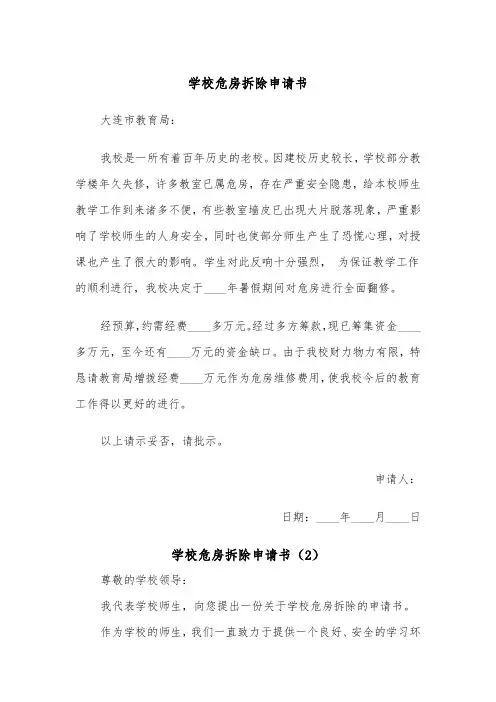 学校危房拆除申请书

大连市教育局:

我校是一所有着百年历史的老校。因建校历史较长，学校部分教学楼年久失修，许多教室已属危房，存在严重安全隐患，给本校师生教学工作到来诸多不便，有些教室墙皮已出现大片脱落现象，严重影响了学校师生的人身安全，同时也使部分师生产生了恐慌心理，对授课也产生了很大的影响。学生对此反响十分强烈， 为保证教学工作的顺利进行，我校决定于____年暑假期间对危房进行全面翻修。

经预算,约需经费____多万元。经过多方筹款,现已筹集资金____多万元，至今还有____万元的资金缺口。由于我校财力物力有限，特恳请教育局增拨经费____万元作为危房维修费用,使我校今后的教育工作得以更好的进行。

以上请示妥否，请批示。

申请人:

日期：____年____月____日

学校危房拆除申请书（2）

尊敬的学校领导:

我代表学校师生，向您提出一份关于学校危房拆除的申请书。

作为学校的师生，我们一直致力于提供一个良好、安全的学习环